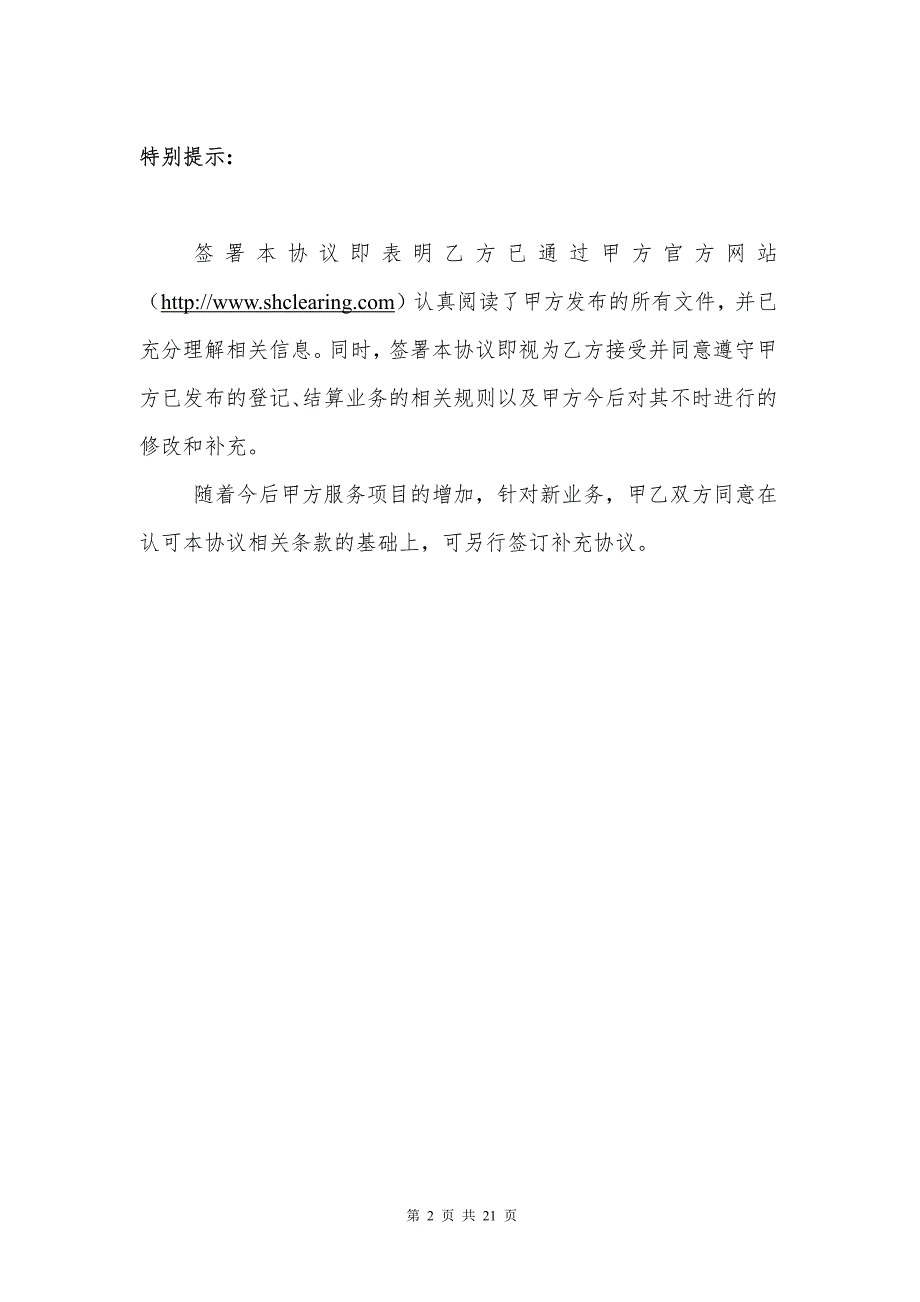 特别提示：

签署本协议即表明乙方已通过甲方官方网站（http://www.shclearing.com）认真阅读了甲方发布的所有文件，并已充分理解相关信息。同时，签署本协议即视为乙方接受并同意遵守甲方已发布的登记、结算业务的相关规则以及甲方今后对其不时进行的修改和补充。

随着今后甲方服务项目的增加，针对新业务，甲乙双方同意在认可本协议相关条款的基础上，可另行签订补充协议。

第 2 页 共 21 页